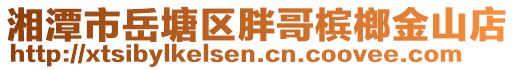 湘潭市岳塘区胖哥槟榔金山店
http://xtsibylkelsen.cn.coovee.com